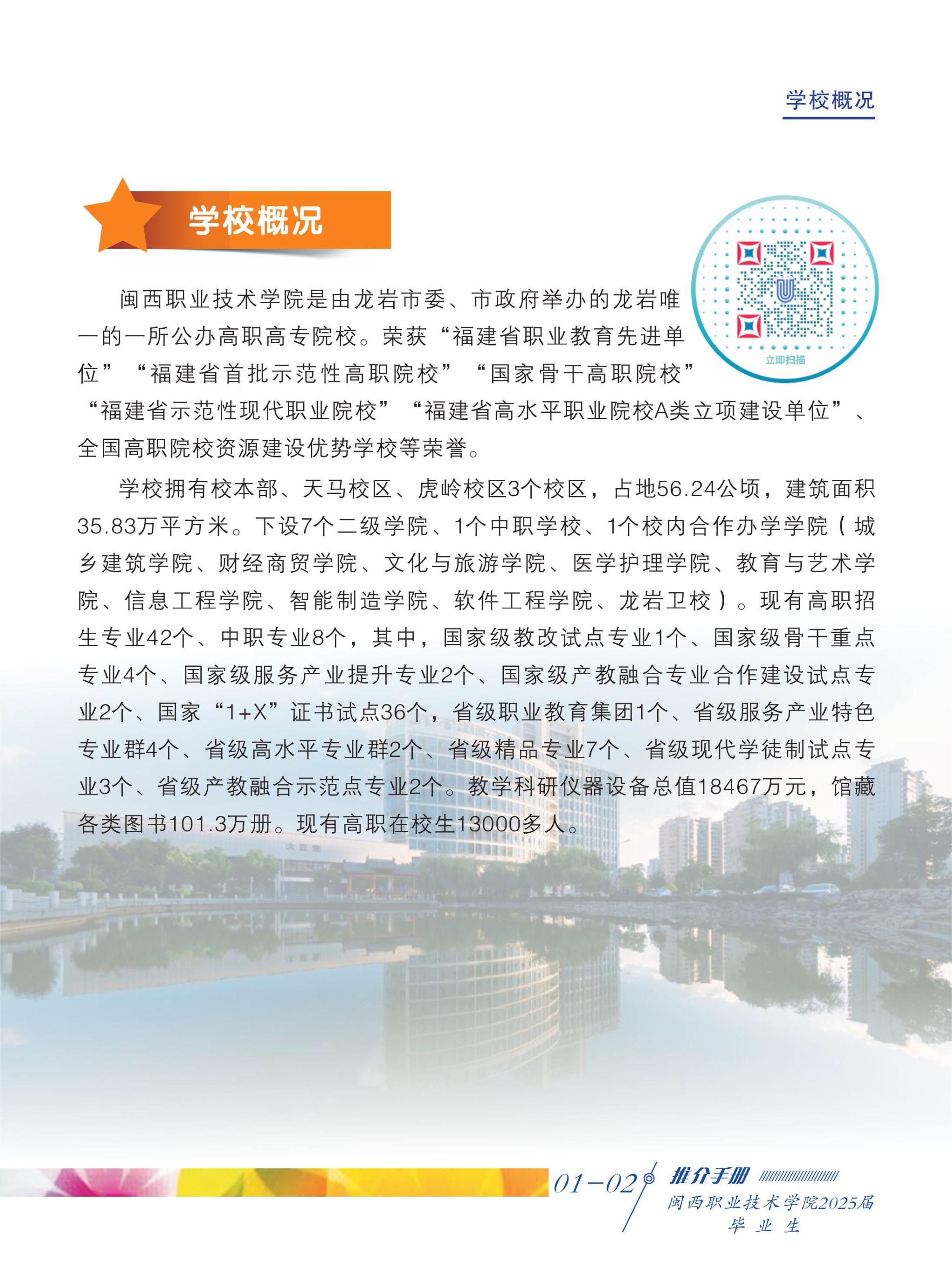 学校概况

学校概况

立即扫描

闽西职业技术学院是由龙岩市委、市政府举办的龙岩唯一的一所公办高职高专院校。荣获“福建省职业教育先进单位”“福建省首批示范性高职院校”“国家骨干高职院校”“福建省示范性现代职业院校”“福建省高水平职业院校A类立项建设单位”、全国高职院校资源建设优势学校等荣誉。

学校拥有校本部、天马校区、虎岭校区3个校区，占地56.24公顷，建筑面积35.83万平方米。下设7个二级学院、1个中职学校、1个校内合作办学学院（城乡建筑学院、财经商贸学院、文化与旅游学院、医学护理学院、教育与艺术学院、信息工程学院、智能制造学院、软件工程学院、龙岩卫校）。现有高职招生专业42个、中职专业8个，其中，国家级教改试点专业1个、国家级骨干重点专业4个、国家级服务产业提升专业2个、国家级产教融合专业合作建设试点专业2个、国家“1+X”证书试点36个，省级职业教育集团1个、省级服务产业特色专业群4个、省级高水平专业群2个、省级精品专业7个、省级现代学徒制试点专业3个、省级产教融合示范点专业2个。教学科研仪器设备总值18467万元，馆藏各类图书101.3万册。现有高职在校生13000多人。

01-02 推介手册
闽西职业技术学院2025届毕业生